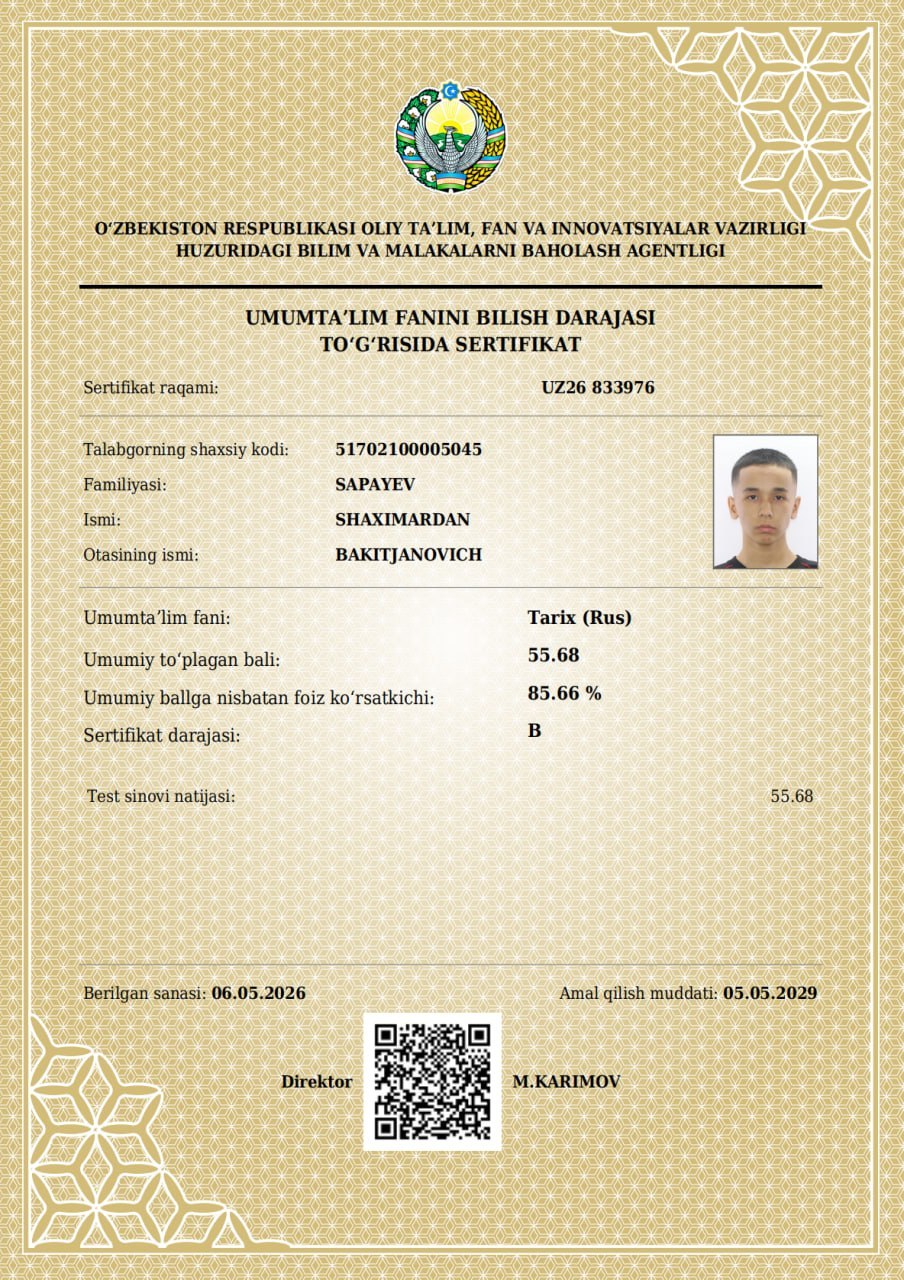 O‘ZBEKISTON RESPUBLIKASI OLIY TA’LIM, FAN VA INNOVATSIYALAR VAZIRLIGI HUZURIDAGI BILIM VA MALAKALARNI BAHOLASH AGENTLIGI

UMUMTA’LIM FANINI BILISH DARAJASI TO‘G‘RISIDA SERTIFIKAT

Sertifikat raqami: UZ26 833976

Talabgorning shaxsiy kodi: 51702100005045
Familiyasi: SAPAYEV
Ismi: SHAXIMARDAN
Otasining ismi: BAKITJANOVICH

Umumta’lim fani: Tarix (Rus)
Umumiy to‘plagan bali: 55.68
Umumiy ballga nisbatan foiz ko‘rsatkichi: 85.66 %
Sertifikat darajasi: B

Test sinovi natijasi: 55.68

Berilgan sanasi: 06.05.2026
Amal qilish muddati: 05.05.2029

Direktor M.KARIMOV